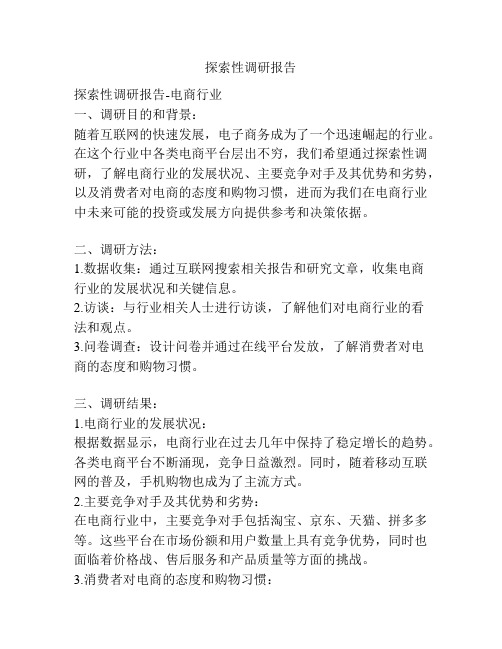 探索性调研报告

探索性调研报告-电商行业
一、调研目的和背景：
随着互联网的快速发展，电子商务成为了一个迅速崛起的行业。在这个行业中各类电商平台层出不穷，我们希望通过探索性调研，了解电商行业的发展状况、主要竞争对手及其优势和劣势，以及消费者对电商的态度和购物习惯，进而为我们在电商行业中未来可能的投资或发展方向提供参考和决策依据。

二、调研方法：
1.数据收集：通过互联网搜索相关报告和研究文章，收集电商行业的发展状况和关键信息。
2.访谈：与行业相关人士进行访谈，了解他们对电商行业的看法和观点。
3.问卷调查：设计问卷并通过在线平台发放，了解消费者对电商的态度和购物习惯。

三、调研结果：
1.电商行业的发展状况：
根据数据显示，电商行业在过去几年中保持了稳定增长的趋势。各类电商平台不断涌现，竞争日益激烈。同时，随着移动互联网的普及，手机购物也成为了主流方式。
2.主要竞争对手及其优势和劣势：
在电商行业中，主要竞争对手包括淘宝、京东、天猫、拼多多等。这些平台在市场份额和用户数量上具有竞争优势，同时也面临着价格战、售后服务和产品质量等方面的挑战。
3.消费者对电商的态度和购物习惯：